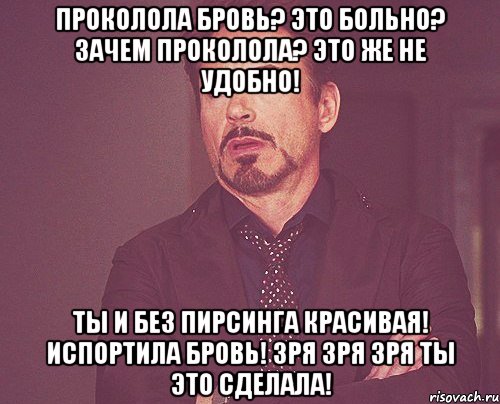 ПРОКОЛОЛА БРОВЬ? ЭТО БОЛЬНО? ЗАЧЕМ ПРОКОЛОЛА? ЭТО ЖЕ НЕ УДОБНО!

ТЫ И БЕЗ ПИРСИНГА КРАСИВАЯ! ИСПОРТИЛА БРОВЬ! ЗРЯ ЗРЯ ЗРЯ ТЫ ЭТО СДЕЛАЛА!

risovach.ru